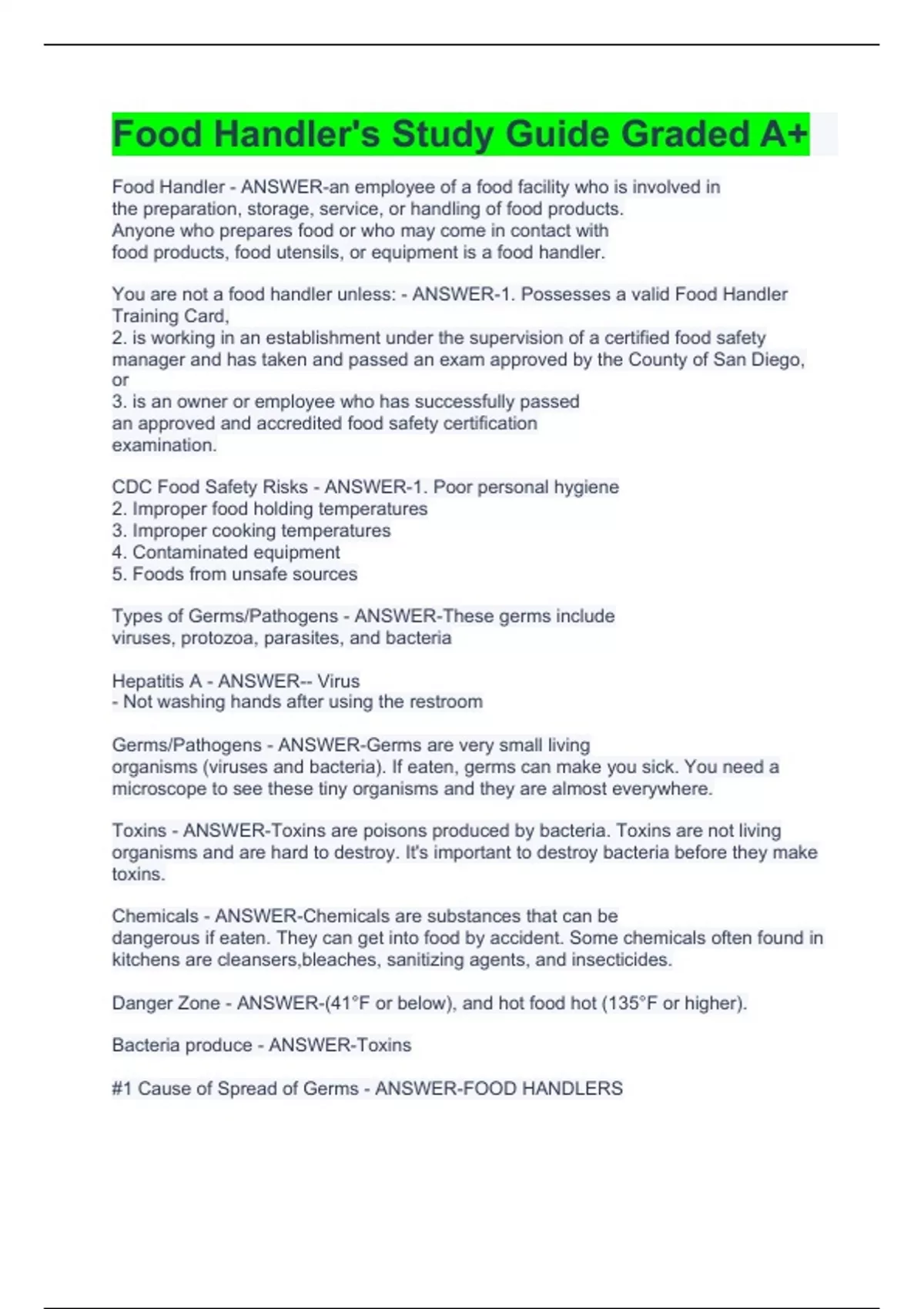 Food Handler's Study Guide Graded A+

Food Handler - ANSWER-an employee of a food facility who is involved in the preparation, storage, service, or handling of food products. Anyone who prepares food or who may come in contact with food products, food utensils, or equipment is a food handler.

You are not a food handler unless: - ANSWER-1. Possesses a valid Food Handler Training Card,
2. is working in an establishment under the supervision of a certified food safety manager and has taken and passed an exam approved by the County of San Diego, or
3. is an owner or employee who has successfully passed an approved and accredited food safety certification examination.

CDC Food Safety Risks - ANSWER-1. Poor personal hygiene
2. Improper food holding temperatures
3. Improper cooking temperatures
4. Contaminated equipment
5. Foods from unsafe sources

Types of Germs/Pathogens - ANSWER-These germs include viruses, protozoa, parasites, and bacteria

Hepatitis A - ANSWER-- Virus
- Not washing hands after using the restroom

Germs/Pathogens - ANSWER-Germs are very small living organisms (viruses and bacteria). If eaten, germs can make you sick. You need a microscope to see these tiny organisms and they are almost everywhere.

Toxins - ANSWER-Toxins are poisons produced by bacteria. Toxins are not living organisms and are hard to destroy. It's important to destroy bacteria before they make toxins.

Chemicals - ANSWER-Chemicals are substances that can be dangerous if eaten. They can get into food by accident. Some chemicals often found in kitchens are cleansers,bleaches, sanitizing agents, and insecticides.

Danger Zone - ANSWER-(41°F or below), and hot food hot (135°F or higher).

Bacteria produce - ANSWER-Toxins

#1 Cause of Spread of Germs - ANSWER-FOOD HANDLERS